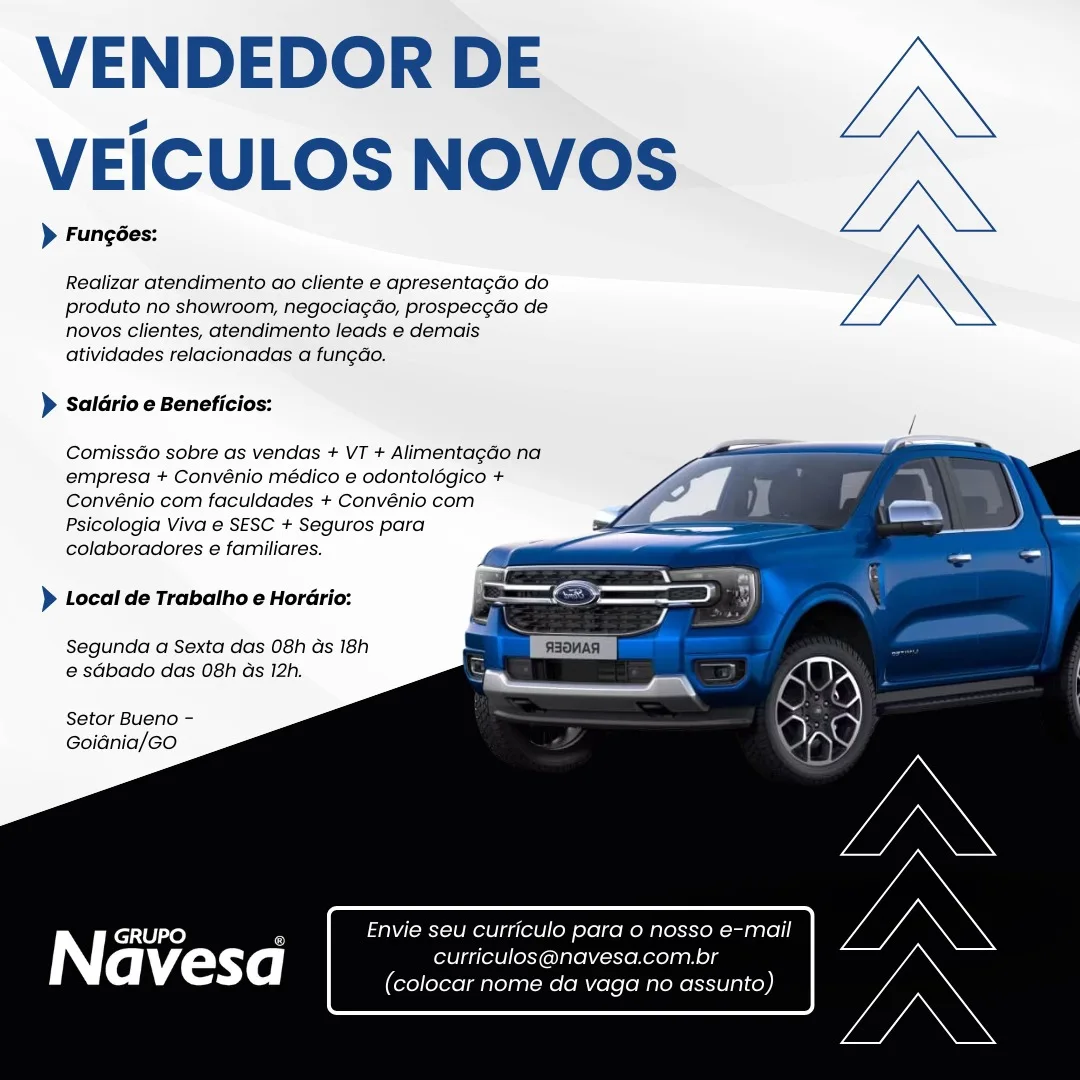 VENDEDOR DE VEÍCULOS NOVOS

Funções:

Realizar atendimento ao cliente e apresentação do produto no showroom, negociação, prospecção de novos clientes, atendimento leads e demais atividades relacionadas a função.

Salário e Benefícios:

Comissão sobre as vendas + VT + Alimentação na empresa + Convênio médico e odontológico + Convênio com faculdades + Convênio com Psicologia Viva e SESC + Seguros para colaboradores e familiares.

Local de Trabalho e Horário:

Segunda a Sexta das 08h às 18h e sábado das 08h às 12h.

Setor Bueno - Goiânia/GO

RANGER

GRUPO Navesa®

Envie seu currículo para o nosso e-mail curriculos@navesa.com.br (colocar nome da vaga no assunto)